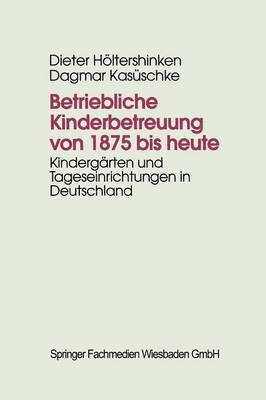 Dieter Höltershinken
Dagmar Kasüschke

Betriebliche Kinderbetreuung von 1875 bis heute

Kindergärten und Tageseinrichtungen in Deutschland

Springer Fachmedien Wiesbaden GmbH